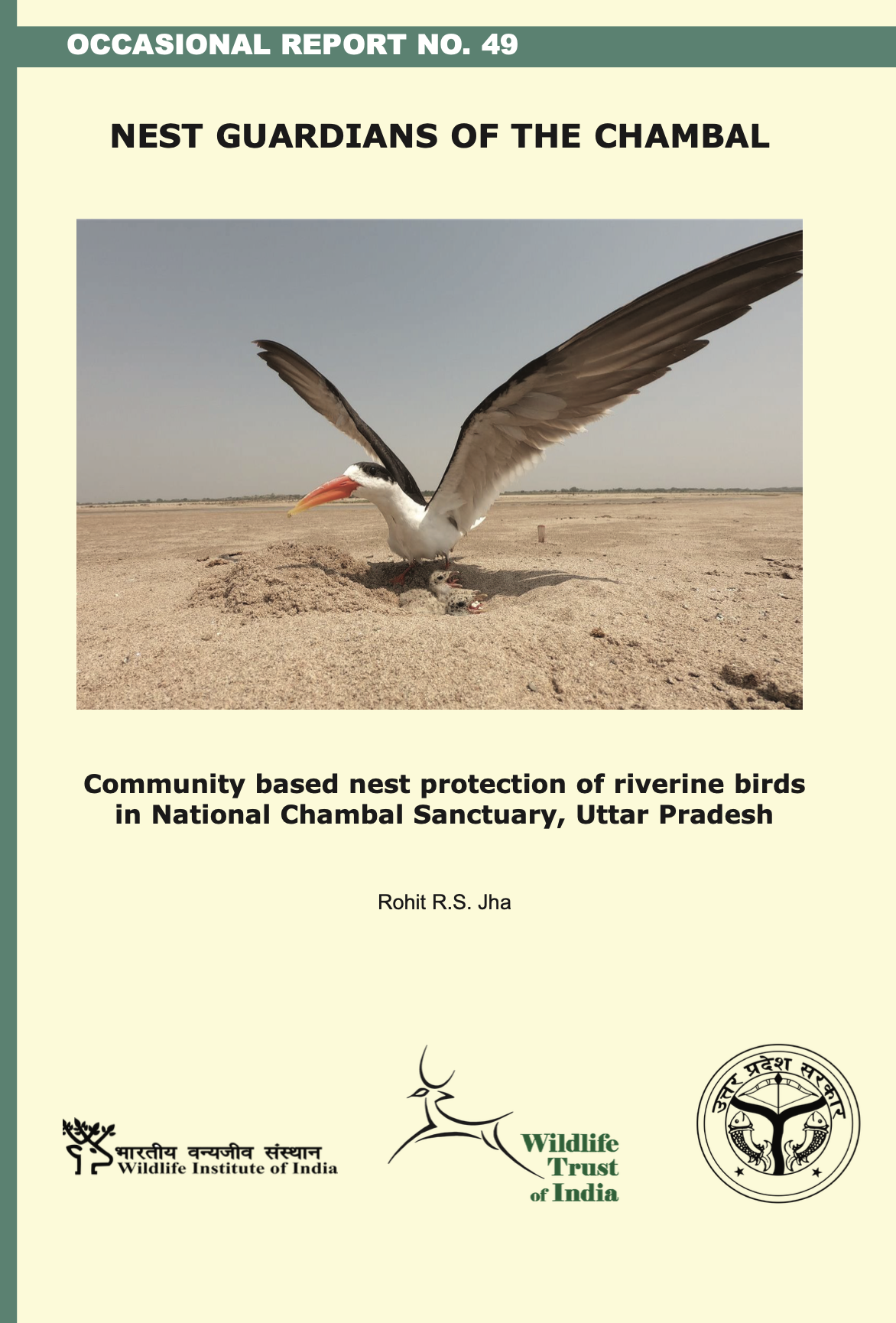 OCCASIONAL REPORT NO. 49

NEST GUARDIANS OF THE CHAMBAL

Community based nest protection of riverine birds in National Chambal Sanctuary, Uttar Pradesh

Rohit R.S. Jha

भारतीय वन्यजीव संस्थान
Wildlife Institute of India

Wildlife
Trust
of India

उत्तर प्रदेश सरकार